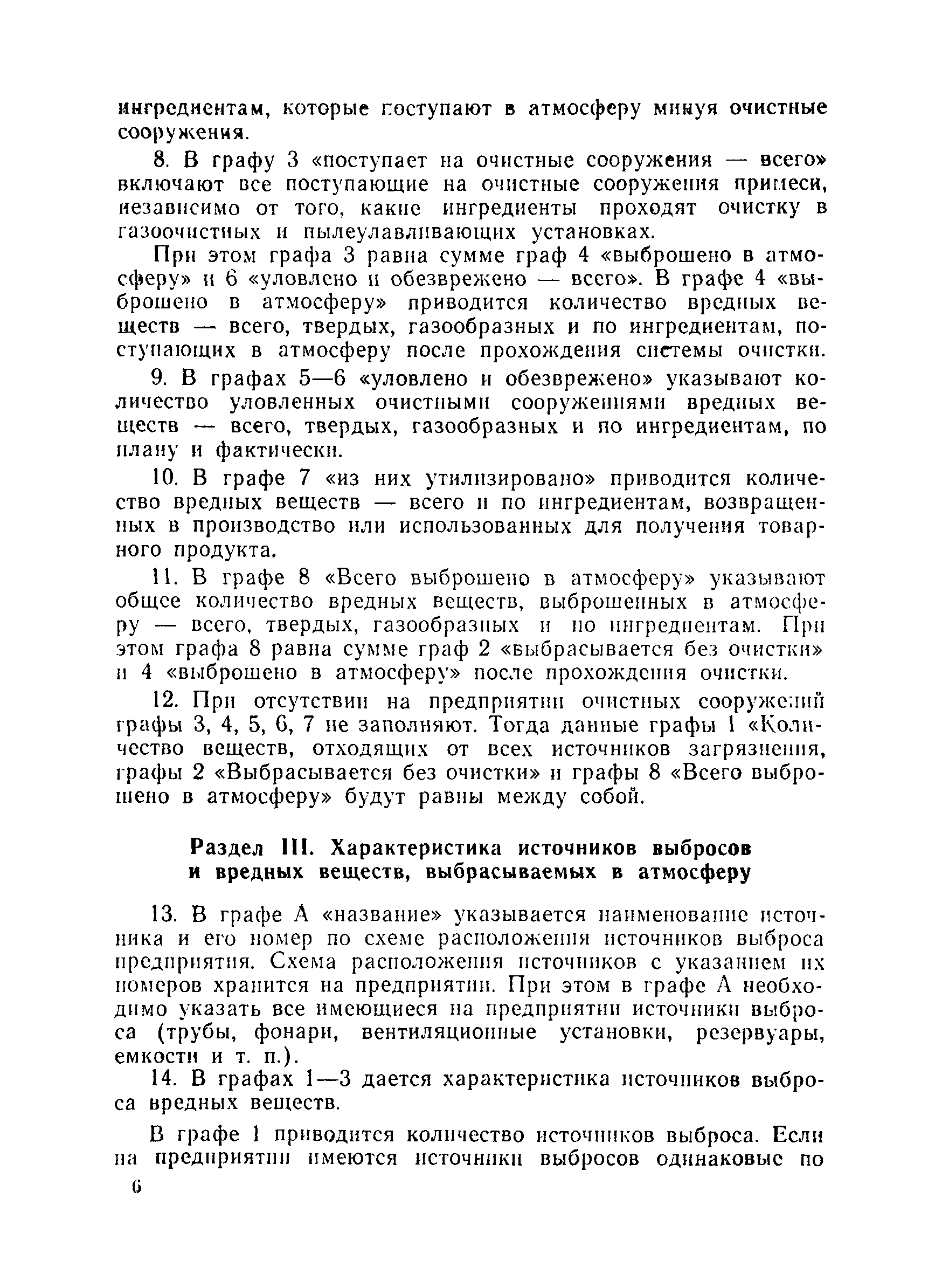 ингредиентам, которые поступают в атмосферу минуя очистные сооружения.

8. В графу 3 «поступает на очистные сооружения — всего» включают все поступающие на очистные сооружения примеси, независимо от того, какие ингредиенты проходят очистку в газоочистных и пылеулавливающих установках.

При этом графа 3 равна сумме граф 4 «выброшено в атмосферу» и 6 «уловлено и обезврежено — всего». В графе 4 «выброшено в атмосферу» приводится количество вредных веществ — всего, твердых, газообразных и по ингредиентам, поступающих в атмосферу после прохождения системы очистки.

9. В графах 5—6 «уловлено и обезврежено» указывают количество уловленных очистными сооружениями вредных веществ — всего, твердых, газообразных и по ингредиентам, по плану и фактически.

10. В графе 7 «из них утилизировано» приводится количество вредных веществ — всего и по ингредиентам, возвращенных в производство или использованных для получения товарного продукта.

11. В графе 8 «Всего выброшено в атмосферу» указывают общее количество вредных веществ, выброшенных в атмосферу — всего, твердых, газообразных и по ингредиентам. При этом графа 8 равна сумме граф 2 «выбрасывается без очистки» и 4 «выброшено в атмосферу» после прохождения очистки.

12. При отсутствии на предприятии очистных сооружений графы 3, 4, 5, 6, 7 не заполняют. Тогда данные графы 1 «Количество веществ, отходящих от всех источников загрязнения, графы 2 «Выбрасывается без очистки» и графы 8 «Всего выброшено в атмосферу» будут равны между собой.

Раздел III. Характеристика источников выбросов и вредных веществ, выбрасываемых в атмосферу

13. В графе А «название» указывается наименование источника и его номер по схеме расположения источников выброса предприятия. Схема расположения источников с указанием их номеров хранится на предприятии. При этом в графе А необходимо указать все имеющиеся на предприятии источники выброса (трубы, фонари, вентиляционные установки, резервуары, емкости и т. п.).

14. В графах 1—3 дается характеристика источников выброса вредных веществ.

В графе 1 приводится количество источников выброса. Если на предприятии имеются источники выбросов одинаковые по

6